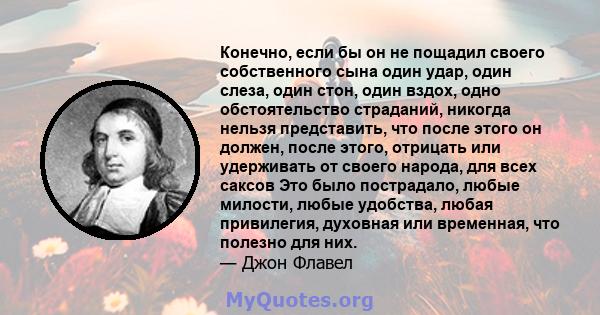 Конечно, если бы он не пощадил своего собственного сына один удар, один слеза, один стон, один вздох, одно обстоятельство страданий, никогда нельзя представить, что после этого он должен, после этого, отрицать или удерживать от своего народа, для всех саксов Это было пострадало, любые милости, любые удобства, любая привилегия, духовная или временная, что полезно для них.
— Джон Флавел

MyQuotes.org